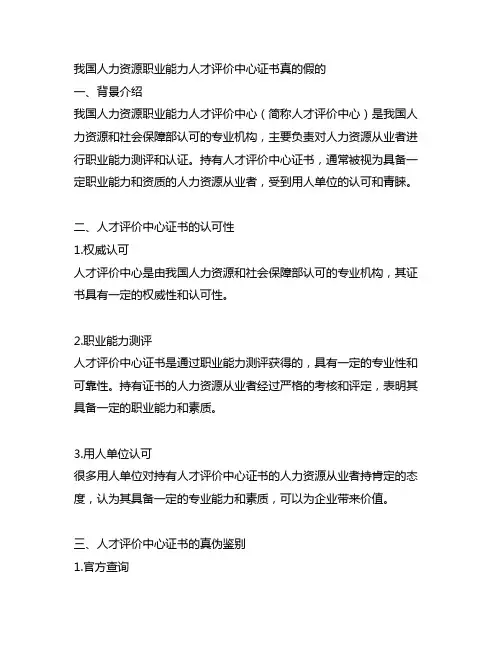 我国人力资源职业能力人才评价中心证书真的假的
一、背景介绍
我国人力资源职业能力人才评价中心（简称人才评价中心）是我国人力资源和社会保障部认可的专业机构，主要负责对人力资源从业者进行职业能力测评和认证。持有人才评价中心证书，通常被视为具备一定职业能力和资质的人力资源从业者，受到用人单位的认可和青睐。

二、人才评价中心证书的认可性
1.权威认可
人才评价中心是由我国人力资源和社会保障部认可的专业机构，其证书具有一定的权威性和认可性。

2.职业能力测评
人才评价中心证书是通过职业能力测评获得的，具有一定的专业性和可靠性。持有证书的人力资源从业者经过严格的考核和评定，表明其具备一定的职业能力和素质。

3.用人单位认可
很多用人单位对持有人才评价中心证书的人力资源从业者持肯定的态度，认为其具备一定的专业能力和素质，可以为企业带来价值。

三、人才评价中心证书的真伪鉴别
1.官方查询